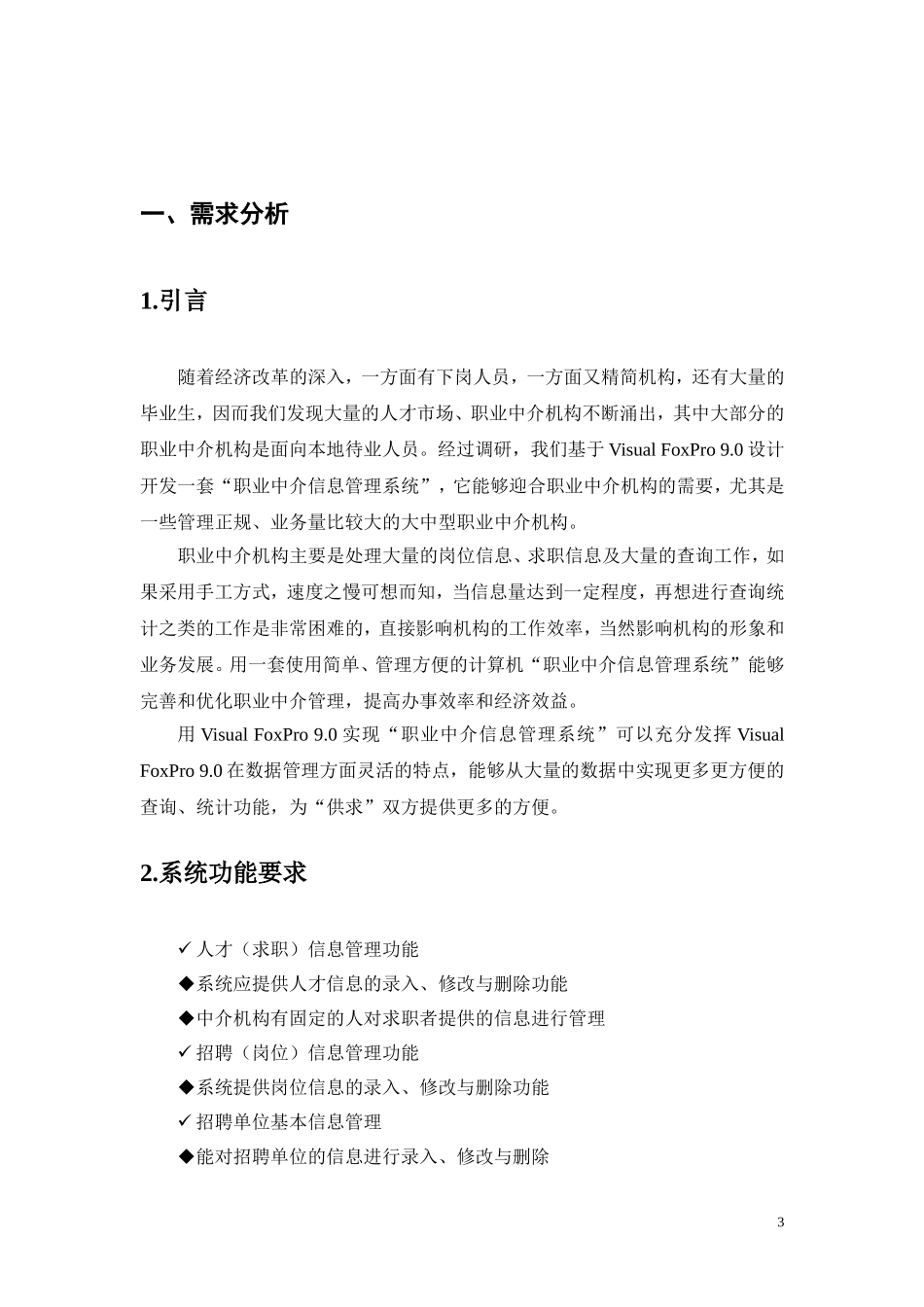 一、需求分析

1.引言

随着经济改革的深入，一方面有下岗人员，一方面又精简机构，还有大量的毕业生，因而我们发现大量的人才市场、职业中介机构不断涌出，其中大部分的职业中介机构是面向本地待业人员。经过调研，我们基于 Visual FoxPro 9.0 设计开发一套“职业中介信息管理系统”，它能够迎合职业中介机构的需要，尤其是一些管理正规、业务量比较大的大中型职业中介机构。

职业中介机构主要是处理大量的岗位信息、求职信息及大量的查询工作，如果采用手工方式，速度之慢可想而知，当信息量达到一定程度，再想进行查询统计之类的工作是非常困难的，直接影响机构的工作效率，当然影响机构的形象和业务发展。用一套使用简单、管理方便的计算机“职业中介信息管理系统”能够完善和优化职业中介管理，提高办事效率和经济效益。

用 Visual FoxPro 9.0 实现“职业中介信息管理系统”可以充分发挥 Visual FoxPro 9.0 在数据管理方面灵活的特点，能够从大量的数据中实现更多更方便的查询、统计功能，为“供求”双方提供更多的方便。

2.系统功能要求

✓ 人才（求职）信息管理功能
◆系统应提供人才信息的录入、修改与删除功能
◆中介机构有固定的人对求职者提供的信息进行管理
✓ 招聘（岗位）信息管理功能
◆系统提供岗位信息的录入、修改与删除功能
✓ 招聘单位基本信息管理
◆能对招聘单位的信息进行录入、修改与删除

3